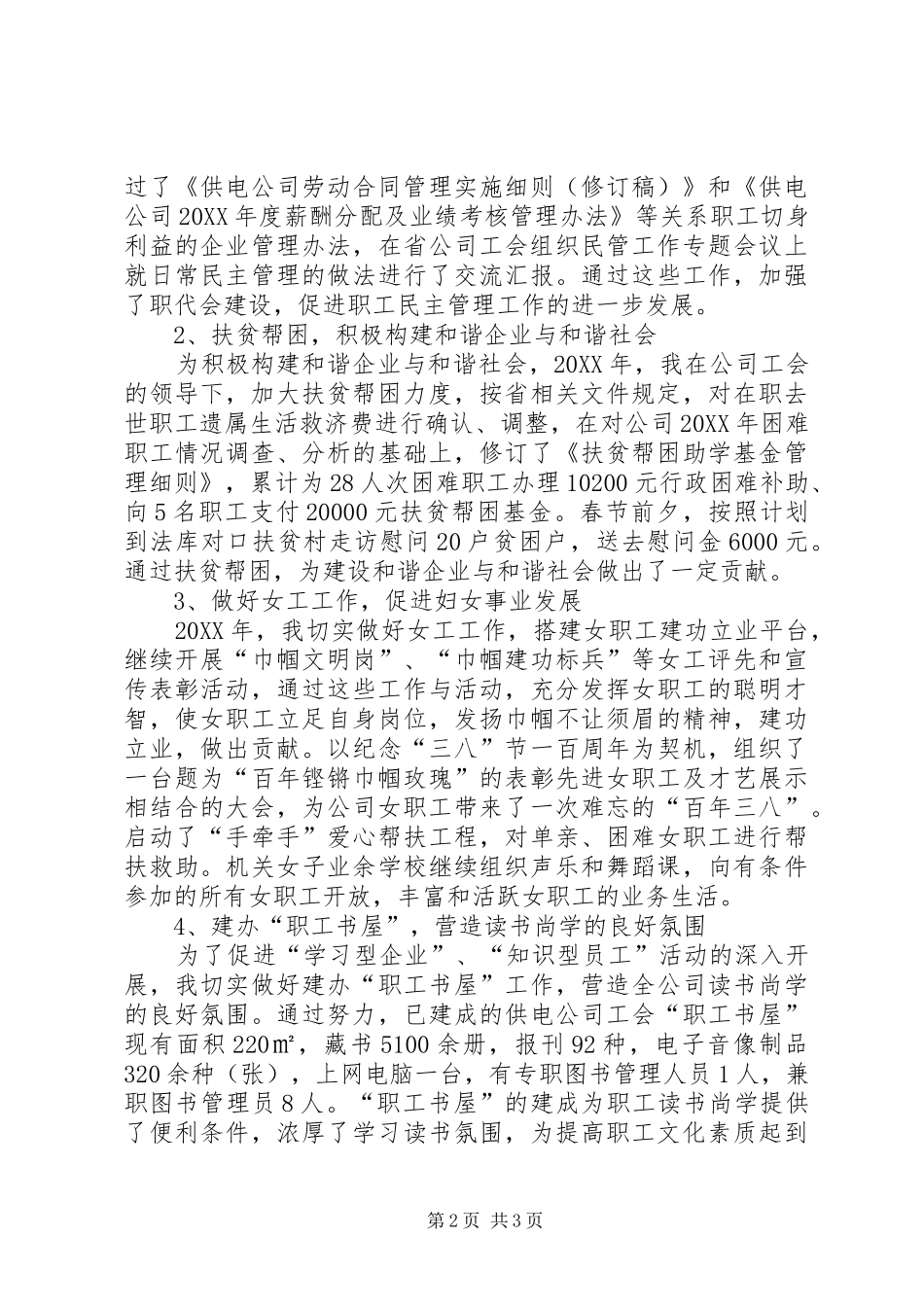 过了《供电公司劳动合同管理实施细则（修订稿）》和《供电公司20XX年度薪酬分配及业绩考核管理办法》等关系职工切身利益的企业管理办法，在省公司工会组织民管工作专题会议上就日常民主管理的做法进行了交流汇报。通过这些工作，加强了职代会建设，促进职工民主管理工作的进一步发展。

2、扶贫帮困，积极构建和谐企业与和谐社会

为积极构建和谐企业与和谐社会，20XX年，我在公司工会的领导下，加大扶贫帮困力度，按省相关文件规定，对在职去世职工遗属生活救济费进行确认、调整，在对公司20XX年困难职工情况调查、分析的基础上，修订了《扶贫帮困助学基金管理细则》，累计为28人次困难职工办理10200元行政困难补助、向5名职工支付20000元扶贫帮困基金。春节前夕，按照计划到法库对口扶贫村走访慰问20户贫困户，送去慰问金6000元。通过扶贫帮困，为建设和谐企业与和谐社会做出了一定贡献。

3、做好女工工作，促进妇女事业发展

20XX年，我切实做好女工工作，搭建女职工建功立业平台，继续开展“巾帼文明岗”、“巾帼建功标兵”等女工评先和宣传表彰活动，通过这些工作与活动，充分发挥女职工的聪明才智，使女职工立足自身岗位，发扬巾帼不让须眉的精神，建功立业，做出贡献。以纪念“三八”节一百周年为契机，组织了一台题为“百年铿锵巾帼玫瑰”的表彰先进女职工及才艺展示相结合的大会，为公司女职工带来了一次难忘的“百年三八”。启动了“手牵手”爱心帮扶工程，对单亲、困难女职工进行帮扶救助。机关女子业余学校继续组织声乐和舞蹈课，向有条件参加的所有女职工开放，丰富和活跃女职工的业务生活。

4、建办“职工书屋”，营造读书尚学的良好氛围

为了促进“学习型企业”、“知识型员工”活动的深入开展，我切实做好建办“职工书屋”工作，营造全公司读书尚学的良好氛围。通过努力，已建成的供电公司工会“职工书屋”现有面积220㎡，藏书5100余册，报刊92种，电子音像制品320余种（张），上网电脑一台，有专职图书管理人员1人，兼职图书管理员8人。“职工书屋”的建成为职工读书尚学提供了便利条件，浓厚了学习读书氛围，为提高职工文化素质起到

第2页 共3页